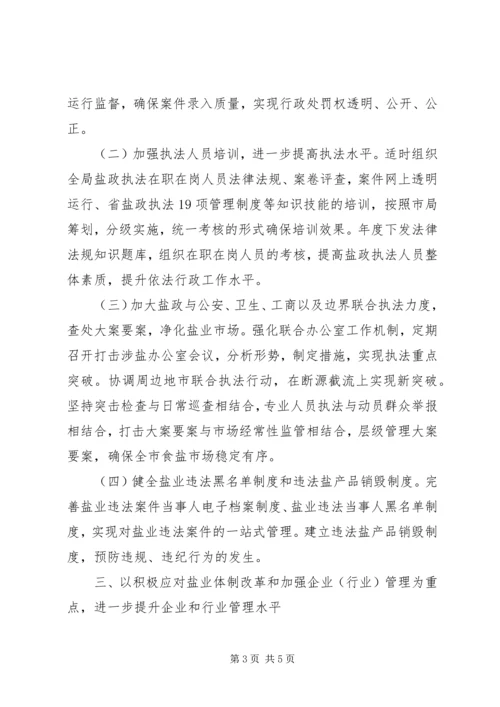 运行监督，确保案件录入质量，实现行政处罚权透明、公开、公正。

（二）加强执法人员培训，进一步提高执法水平。适时组织全局盐政执法在职在岗人员法律法规、案卷评查，案件网上透明运行、省盐政执法19项管理制度等知识技能的培训，按照市局筹划，分级实施，统一考核的形式确保培训效果。年度下发法律法规知识题库，组织在职在岗人员的考核，提高盐政执法人员整体素质，提升依法行政工作水平。

（三）加大盐政与公安、卫生、工商以及边界联合执法力度，查处大案要案，净化盐业市场。强化联合办公室工作机制，定期召开打击涉盐办公室会议，分析形势，制定措施，实现执法重点突破。协调周边地市联合执法行动，在断源截流上实现新突破。坚持突击检查与日常巡查相结合，专业人员执法与动员群众举报相结合，打击大案要案与市场经常性监管相结合，层级管理大案要案，确保全市食盐市场稳定有序。

（四）健全盐业违法黑名单制度和违法盐产品销毁制度。完善盐业违法案件当事人电子档案制度、盐业违法当事人黑名单制度，实现对盐业违法案件的一站式管理。建立违法盐产品销毁制度，预防违规、违纪行为的发生。

三、以积极应对盐业体制改革和加强企业（行业）管理为重点，进一步提升企业和行业管理水平

第3页 共5页